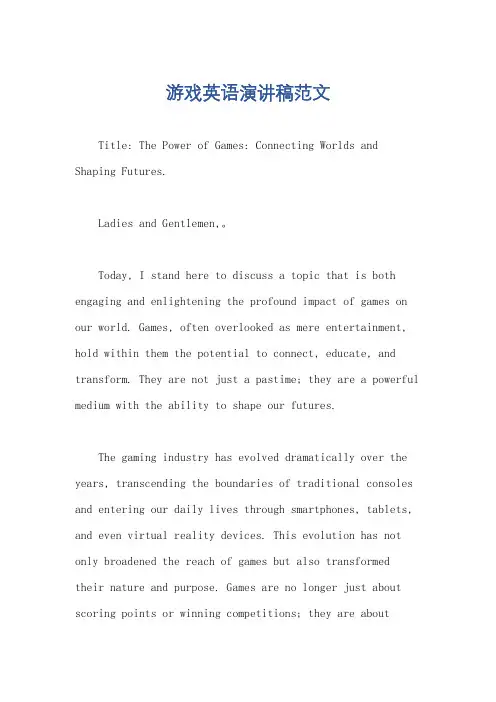 游戏英语演讲稿范文

Title: The Power of Games: Connecting Worlds and Shaping Futures.

Ladies and Gentlemen,。

Today, I stand here to discuss a topic that is both engaging and enlightening the profound impact of games on our world. Games, often overlooked as mere entertainment, hold within them the potential to connect, educate, and transform. They are not just a pastime; they are a powerful medium with the ability to shape our futures.

The gaming industry has evolved dramatically over the years, transcending the boundaries of traditional consoles and entering our daily lives through smartphones, tablets, and even virtual reality devices. This evolution has not only broadened the reach of games but also transformed their nature and purpose. Games are no longer just about scoring points or winning competitions; they are about